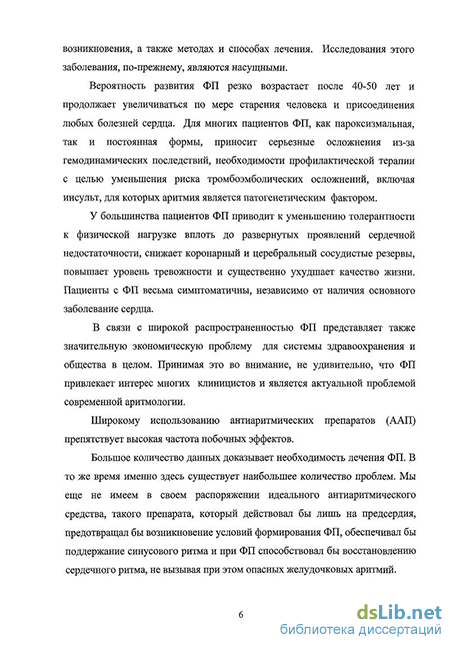 возникновения, а также методах и способах лечения. Исследования этого заболевания, по-прежнему, являются насущными.

Вероятность развития ФП резко возрастает после 40-50 лет и продолжает увеличиваться по мере старения человека и присоединения любых болезней сердца. Для многих пациентов ФП, как пароксизмальная, так и постоянная формы, приносит серьезные осложнения из-за гемодинамических последствий, необходимости профилактической терапии с целью уменьшения риска тромбоэмболических осложнений, включая инсульт, для которых аритмия является патогенетическим фактором.

У большинства пациентов ФП приводит к уменьшению толерантности к физической нагрузке вплоть до развернутых проявлений сердечной недостаточности, снижает коронарный и церебральный сосудистые резервы, повышает уровень тревожности и существенно ухудшает качество жизни. Пациенты с ФП весьма симптоматичны, независимо от наличия основного заболевание сердца.

В связи с широкой распространенностью ФП представляет также значительную экономическую проблему для системы здравоохранения и общества в целом. Принимая это во внимание, не удивительно, что ФП привлекает интерес многих клиницистов и является актуальной проблемой современной аритмологии.

Широкому использованию антиаритмических препаратов (ААП) препятствует высокая частота побочных эффектов.

Большое количество данных доказывает необходимость лечения ФП. В то же время именно здесь существует наибольшее количество проблем. Мы еще не имеем в своем распоряжении идеального антиаритмического средства, такого препарата, который действовал бы лишь на предсердия, предотвращал бы возникновение условий формирования ФП, обеспечивал бы поддержание синусового ритма и при ФП способствовал бы восстановлению сердечного ритма, не вызывая при этом опасных желудочковых аритмий.

6

dsLib.net
библиотека диссертаций